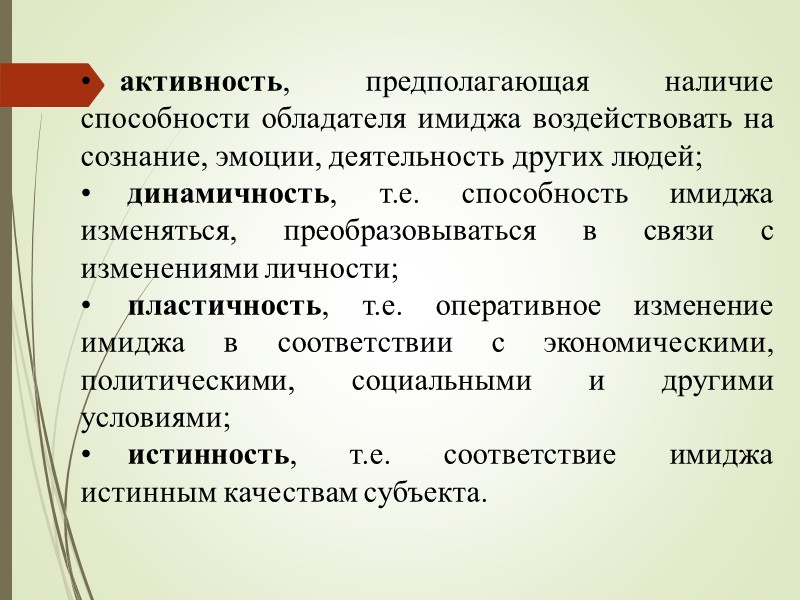 • активность, предполагающая наличие способности обладателя имиджа воздействовать на сознание, эмоции, деятельность других людей;

• динамичность, т.е. способность имиджа изменяться, преобразовываться в связи с изменениями личности;

• пластичность, т.е. оперативное изменение имиджа в соответствии с экономическими, политическими, социальными и другими условиями;

• истинность, т.е. соответствие имиджа истинным качествам субъекта.